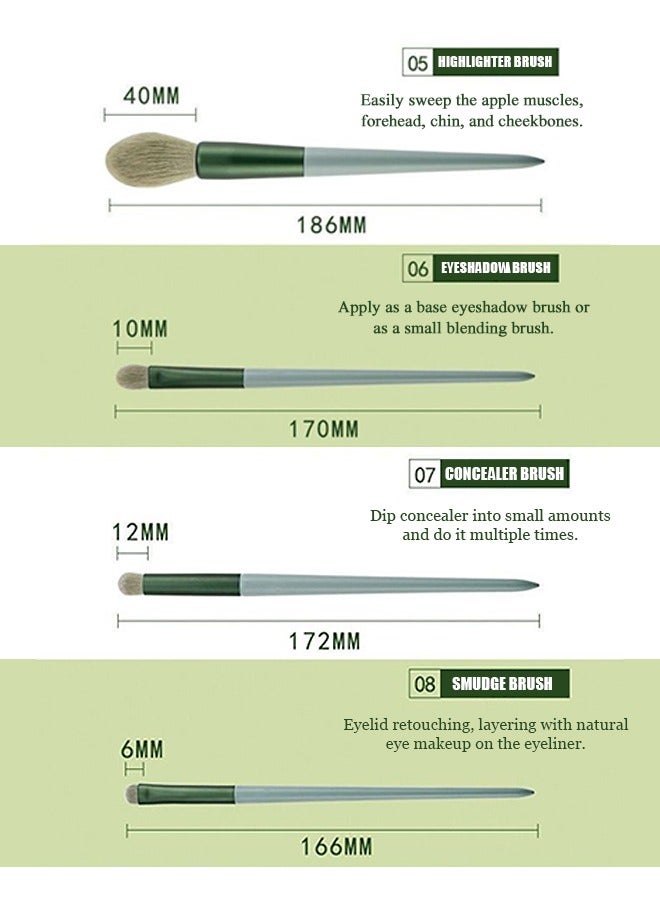 05 HIGHLIGHTER BRUSH

Easily sweep the apple muscles, forehead, chin, and cheekbones.

40MM

186MM

06 EYESHADOW BRUSH

Apply as a base eyeshadow brush or as a small blending brush.

10MM

170MM

07 CONCEALER BRUSH

Dip concealer into small amounts and do it multiple times.

12MM

172MM

08 SMUDGE BRUSH

Eyelid retouching, layering with natural eye makeup on the eyeliner.

6MM

166MM